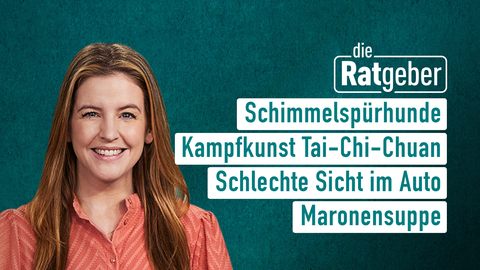 die
Ratgeber

Schimmelspürhunde
Kampfkunst Tai-Chi-Chuan
Schlechte Sicht im Auto
Maronensuppe